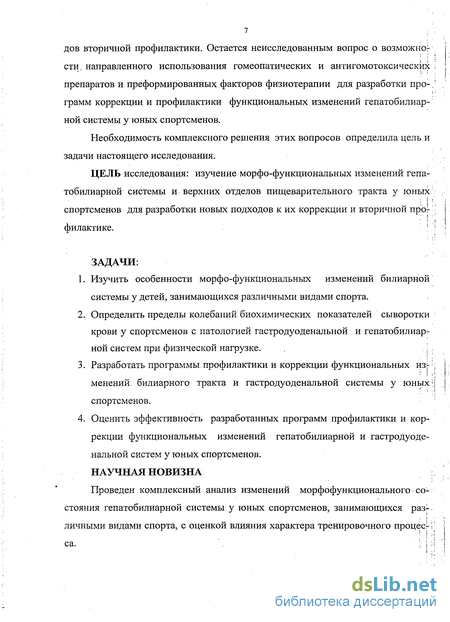 7

дов вторичной профилактики. Остается неисследованным вопрос о возможности направленного использования гомеопатических и антигомотоксических препаратов и преформированных факторов физиотерапии для разработки программ коррекции и профилактики функциональных изменений гепатобилиарной системы у юных спортсменов.

Необходимость комплексного решения этих вопросов определила цель и задачи настоящего исследования.

ЦЕЛЬ исследования: изучение морфо-функциональных изменений гепатобилиарной системы и верхних отделов пищеварительного тракта у юных спортсменов для разработки новых подходов к их коррекции и вторичной профилактике.

ЗАДАЧИ:
1. Изучить особенности морфо-функциональных изменений билиарной системы у детей, занимающихся различными видами спорта.
2. Определить пределы колебаний биохимических показателей сыворотки крови у спортсменов с патологией гастродуоденальной и гепатобилиарной систем при физической нагрузке.
3. Разработать программы профилактики и коррекции функциональных изменений билиарного тракта и гастродуоденальной системы у юных спортсменов.
4. Оценить эффективность разработанных программ профилактики и коррекции функциональных изменений гепатобилиарной и гастродуоденальной систем у юных спортсменов.

НАУЧНАЯ НОВИЗНА

Проведен комплексный анализ изменений морфофункционального состояния гепатобилиарной системы у юных спортсменов, занимающихся различными видами спорта, с оценкой влияния характера тренировочного процесса.

dsLib.net
библиотека диссертаций